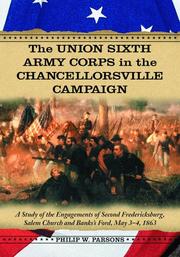 The UNION SIXTH ARMY CORPS in the CHANCELLORSVILLE CAMPAIGN

A Study of the Engagements of Second Fredericksburg, Salem Church and Banks's Ford, May 3–4, 1863

PHILIP W. PARSONS